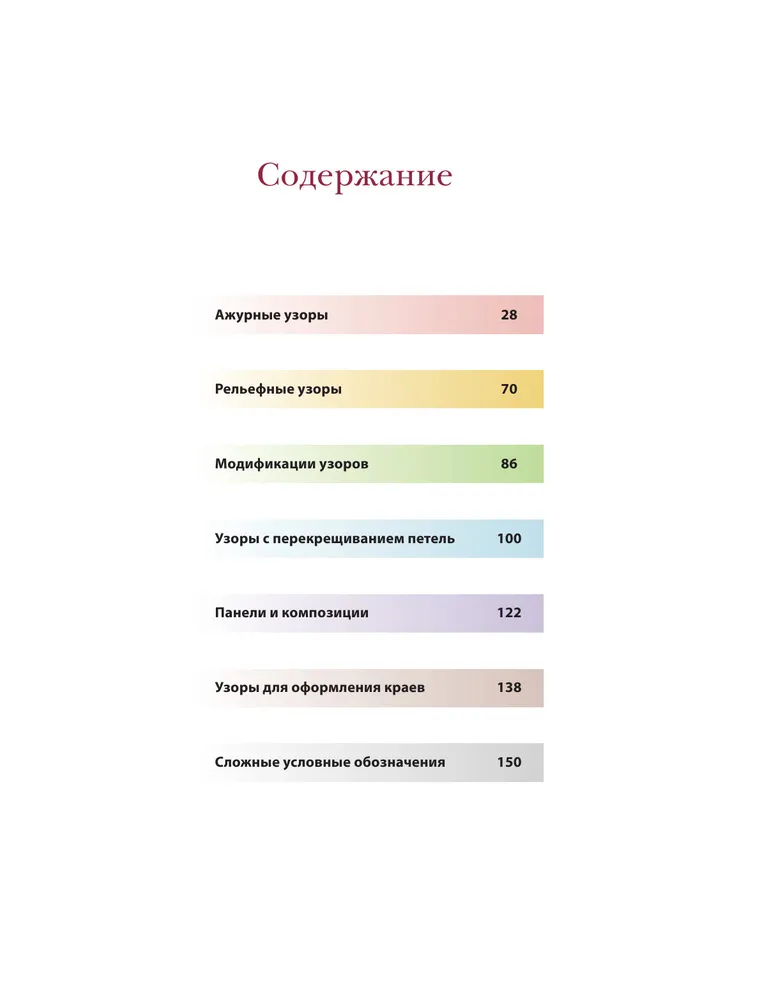 Содержание

Ажурные узоры 28

Рельефные узоры 70

Модификации узоров 86

Узоры с перекрещиванием петель 100

Панели и композиции 122

Узоры для оформления краев 138

Сложные условные обозначения 150